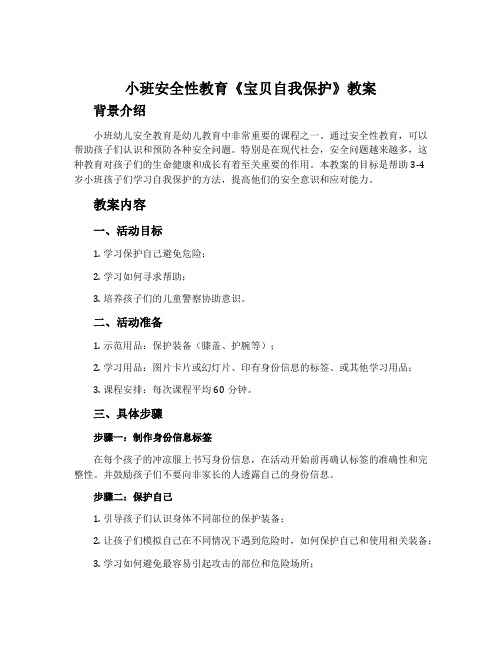 小班安全性教育《宝贝自我保护》教案

背景介绍

小班幼儿安全教育是幼儿教育中非常重要的课程之一。通过安全性教育，可以帮助孩子们认识和预防各种安全问题。特别是在现代社会，安全问题越来越多，这种教育对孩子们的生命健康和成长有着至关重要的作用。本教案的目标是帮助 3-4 岁小班孩子们学习自我保护的方法，提高他们的安全意识和应对能力。

教案内容

一、活动目标

1. 学习保护自己避免危险；

2. 学习如何寻求帮助；

3. 培养孩子们的儿童警察协助意识。

二、活动准备

1. 示范用品：保护装备（膝盖、护腕等）；

2. 学习用品：图片卡片或幻灯片、印有身份信息的标签、或其他学习用品；

3. 课程安排：每次课程平均 60 分钟。

三、具体步骤

步骤一：制作身份信息标签

在每个孩子的冲凉服上书写身份信息，在活动开始前再确认标签的准确性和完整性。并鼓励孩子们不要向非家长的人透露自己的身份信息。

步骤二：保护自己

1. 引导孩子们认识身体不同部位的保护装备；

2. 让孩子们模拟自己在不同情况下遇到危险时，如何保护自己和使用相关装备；

3. 学习如何避免最容易引起攻击的部位和危险场所；